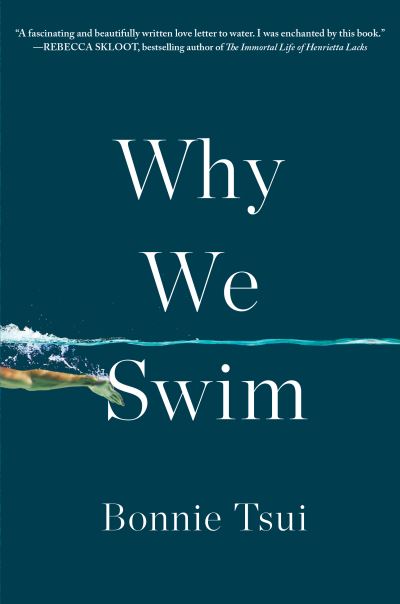 "A fascinating and beautifully written love letter to water. I was enchanted by this book."
—REBECCA SKLOOT, bestselling author of The Immortal Life of Henrietta Lacks

Why
We
Swim

Bonnie Tsui